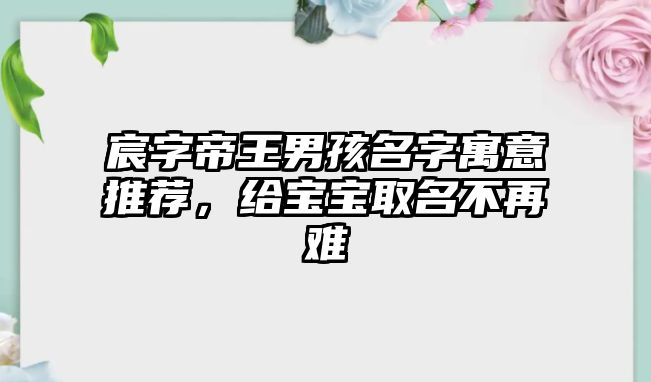 宸字帝王男孩名字寓意推荐，给宝宝取名不再难